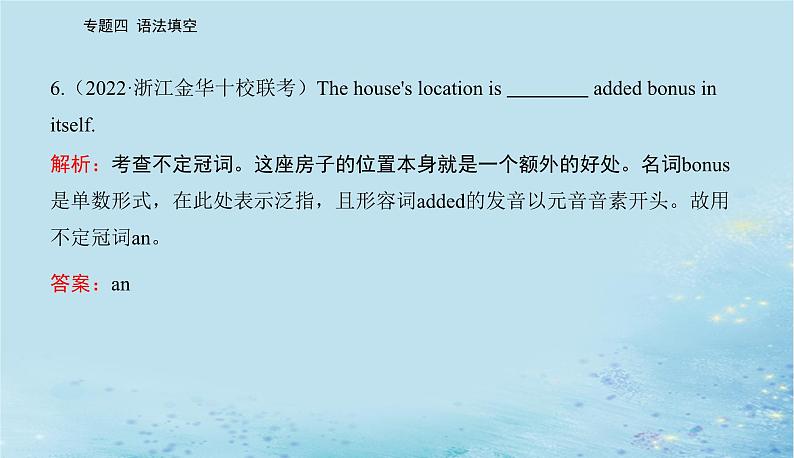 专题四 语法填空

6.（2022·浙江金华十校联考）The house's location is ________ added bonus in itself.

解析：考查不定冠词。这座房子的位置本身就是一个额外的好处。名词bonus是单数形式，在此处表示泛指，且形容词added的发音以元音音素开头。故用不定冠词an。

答案：an